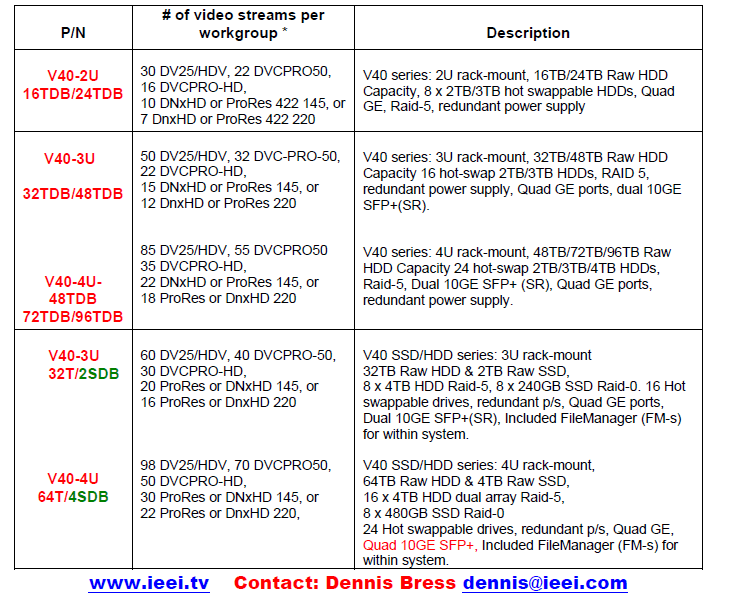 | P/N | # of video streams per workgroup * | Description |
|---|---|---|
| V40-2U 16TDB/24TDB | 30 DV25/HDV, 22 DVCPRO50, 16 DVCPRO-HD, 10 DNxHD or ProRes 422 145, or 7 DnxHD or ProRes 422 220 | V40 series: 2U rack-mount, 16TB/24TB Raw HDD Capacity, 8 x 2TB/3TB hot swappable HDDs, Quad GE, Raid-5, redundant power supply |
| V40-3U 32TDB/48TDB | 50 DV25/HDV, 32 DVC-PRO-50, 22 DVCPRO-HD, 15 DNxHD or ProRes 145, or 12 DnxHD or ProRes 220 | V40 series: 3U rack-mount, 32TB/48TB Raw HDD Capacity 16 hot-swap 2TB/3TB HDDs, RAID 5, redundant power supply, Quad GE ports, dual 10GE SFP+(SR). |
| V40-4U-48TDB 72TDB/96TDB | 85 DV25/HDV, 55 DVCPRO50 35 DVCPRO-HD, 22 DNxHD or ProRes 145, or 18 ProRes or DnxHD 220 | V40 series: 4U rack-mount, 48TB/72TB/96TB Raw HDD Capacity 24 hot-swap 2TB/3TB/4TB HDDs, Raid-5, Dual 10GE SFP+ (SR), Quad GE ports, redundant power supply. |
| V40-3U 32T/2SDB | 60 DV25/HDV, 40 DVCPRO-50, 30 DVCPRO-HD, 20 ProRes or DNxHD 145, or 16 ProRes or DnxHD 220 | V40 SSD/HDD series: 3U rack-mount 32TB Raw HDD & 2TB Raw SSD, 8 x 4TB HDD Raid-5, 8 x 240GB SSD Raid-0. 16 Hot swappable drives, redundant p/s, Quad GE ports, Dual 10GE SFP+(SR), Included FileManager (FM-s) for within system. |
| V40-4U 64T/4SDB | 98 DV25/HDV, 70 DVCPRO50, 50 DVCPRO-HD, 30 ProRes or DNxHD 145, or 22 ProRes or DnxHD 220, | V40 SSD/HDD series: 4U rack-mount, 64TB Raw HDD & 4TB Raw SSD, 16 x 4TB HDD dual array Raid-5, 8 x 480GB SSD Raid-0 24 Hot swappable drives, redundant p/s, Quad GE, Quad 10GE SFP+, Included FileManager (FM-s) for within system. |

www.ieei.tv Contact: Dennis Bress dennis@ieei.com